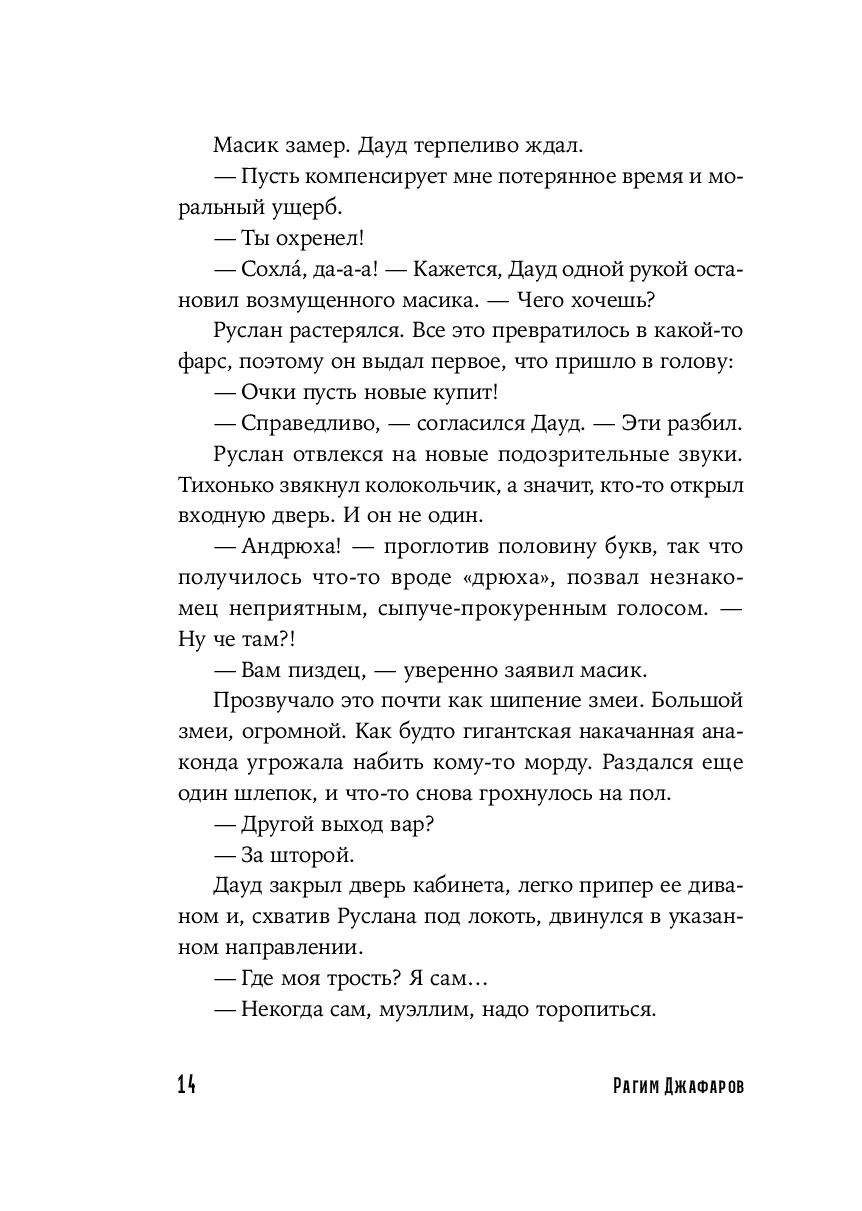 Масик замер. Дауд терпеливо ждал.

— Пусть компенсирует мне потерянное время и моральный ущерб.

— Ты охренел!

— Сохла́, да-а-а! — Кажется, Дауд одной рукой остановил возмущенного масика. — Чего хочешь?

Руслан растерялся. Все это превратилось в какой-то фарс, поэтому он выдал первое, что пришло в голову:

— Очки пусть новые купит!

— Справедливо, — согласился Дауд. — Эти разбил.

Руслан отвлекся на новые подозрительные звуки. Тихонько звякнул колокольчик, а значит, кто-то открыл входную дверь. И он не один.

— Андрюха! — проглотив половину букв, так что получилось что-то вроде «дрюха», позвал незнакомец неприятным, сыпуче-прокуренным голосом. — Ну че там?!

— Вам пиздец, — уверенно заявил масик.

Прозвучало это почти как шипение змеи. Большой змеи, огромной. Как будто гигантская накачанная анаконда угрожала набить кому-то морду. Раздался еще один шлепок, и что-то снова грохнулось на пол.

— Другой выход вар?

— За шторой.

Дауд закрыл дверь кабинета, легко припер ее диваном и, схватив Руслана под локоть, двинулся в указанном направлении.

— Где моя трость? Я сам…

— Некогда сам, муэллим, надо торопиться.

14 Рагим Джафаров